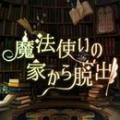 魔法使いの
家から脱出